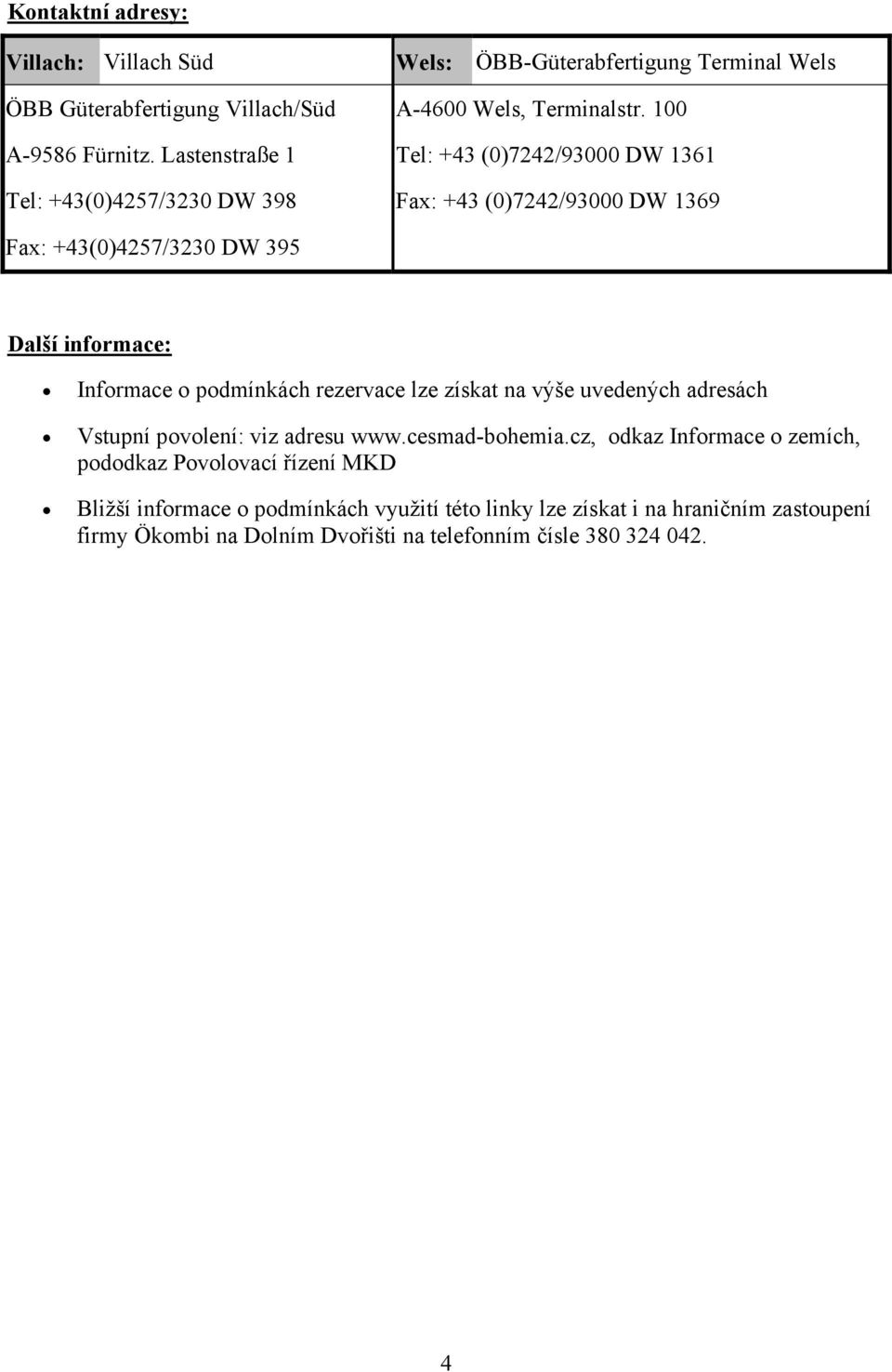 Kontaktní adresy:

| Villach: Villach Süd | Wels: ÖBB-Güterabfertigung Terminal Wels |
|---|---|
| ÖBB Güterabfertigung Villach/Süd | A-4600 Wels, Terminalstr. 100 |
| A-9586 Fürnitz. Lastenstraße 1 | Tel: +43 (0)7242/93000 DW 1361 |
| Tel: +43(0)4257/3230 DW 398 | Fax: +43 (0)7242/93000 DW 1369 |
| Fax: +43(0)4257/3230 DW 395 | |

Další informace:

• Informace o podmínkách rezervace lze získat na výše uvedených adresách

• Vstupní povolení: viz adresu www.cesmad-bohemia.cz, odkaz Informace o zemích, pododkaz Povolovací řízení MKD

• Bližší informace o podmínkách využití této linky lze získat i na hraničním zastoupení firmy Ökombi na Dolním Dvořišti na telefonním čísle 380 324 042.

4